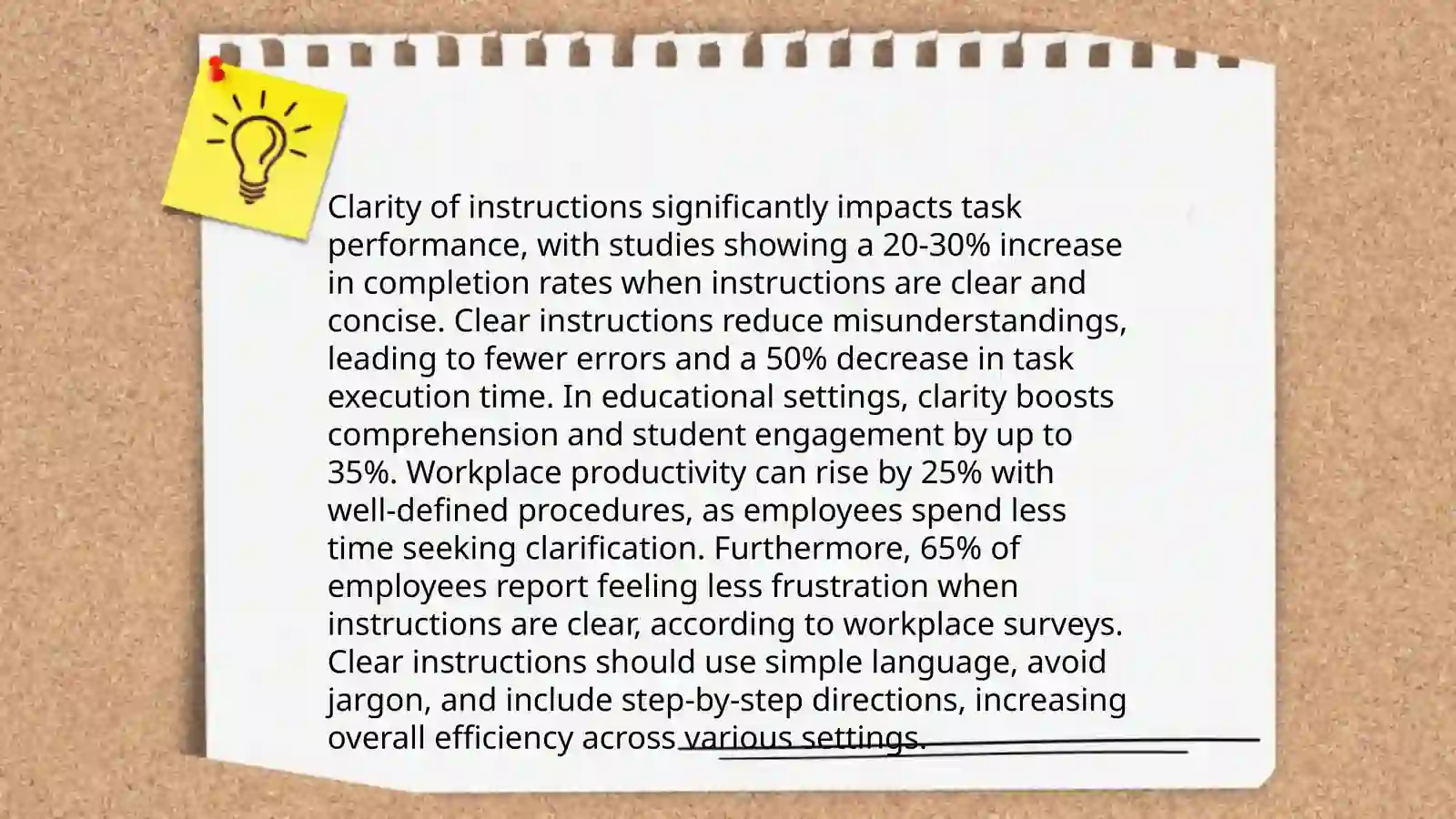 Clarity of instructions significantly impacts task performance, with studies showing a 20-30% increase in completion rates when instructions are clear and concise. Clear instructions reduce misunderstandings, leading to fewer errors and a 50% decrease in task execution time. In educational settings, clarity boosts comprehension and student engagement by up to 35%. Workplace productivity can rise by 25% with well-defined procedures, as employees spend less time seeking clarification. Furthermore, 65% of employees report feeling less frustration when instructions are clear, according to workplace surveys. Clear instructions should use simple language, avoid jargon, and include step-by-step directions, increasing overall efficiency across various settings.